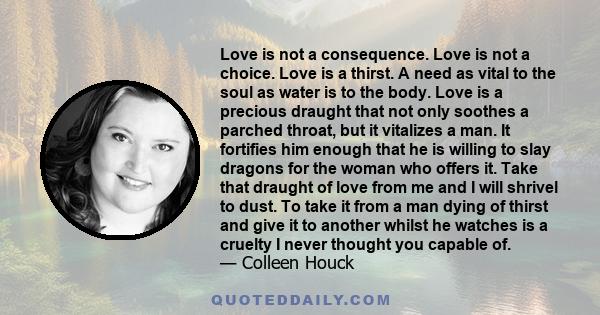 Love is not a consequence. Love is not a choice. Love is a thirst. A need as vital to the soul as water is to the body. Love is a precious draught that not only soothes a parched throat, but it vitalizes a man. It fortifies him enough that he is willing to slay dragons for the woman who offers it. Take that draught of love from me and I will shrivel to dust. To take it from a man dying of thirst and give it to another whilst he watches is a cruelty I never thought you capable of.
— Colleen Houck

QUOTEDDAILY.COM